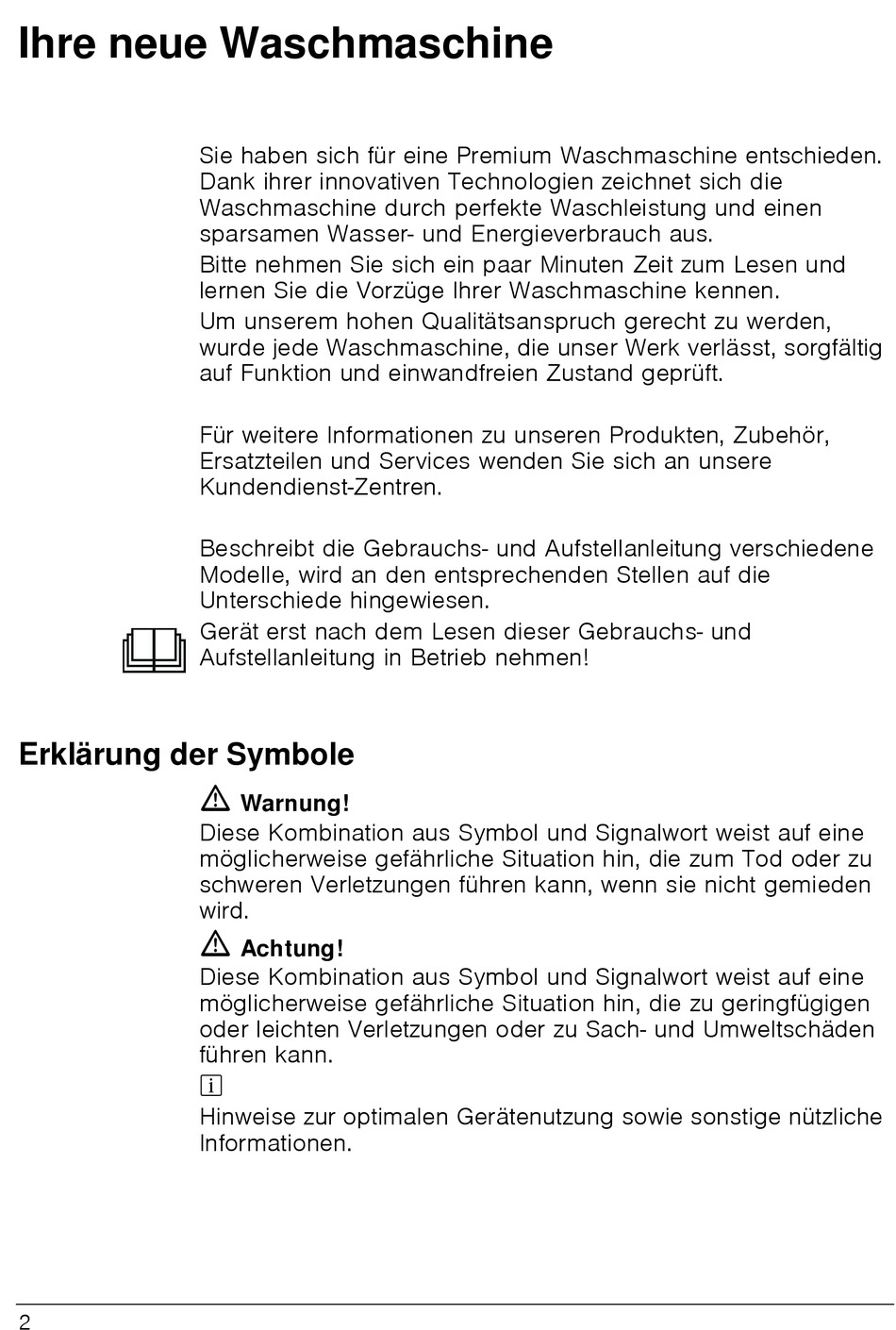 Ihre neue Waschmaschine

Sie haben sich für eine Premium Waschmaschine entschieden. Dank ihrer innovativen Technologien zeichnet sich die Waschmaschine durch perfekte Waschleistung und einen sparsamen Wasser- und Energieverbrauch aus.

Bitte nehmen Sie sich ein paar Minuten Zeit zum Lesen und lernen Sie die Vorzüge Ihrer Waschmaschine kennen.

Um unserem hohen Qualitätsanspruch gerecht zu werden, wurde jede Waschmaschine, die unser Werk verlässt, sorgfältig auf Funktion und einwandfreien Zustand geprüft.

Für weitere Informationen zu unseren Produkten, Zubehör, Ersatzteilen und Services wenden Sie sich an unsere Kundendienst-Zentren.

Beschreibt die Gebrauchs- und Aufstellanleitung verschiedene Modelle, wird an den entsprechenden Stellen auf die Unterschiede hingewiesen.

Gerät erst nach dem Lesen dieser Gebrauchs- und Aufstellanleitung in Betrieb nehmen!

Erklärung der Symbole

Warnung!
Diese Kombination aus Symbol und Signalwort weist auf eine möglicherweise gefährliche Situation hin, die zum Tod oder zu schweren Verletzungen führen kann, wenn sie nicht gemieden wird.

Achtung!
Diese Kombination aus Symbol und Signalwort weist auf eine möglicherweise gefährliche Situation hin, die zu geringfügigen oder leichten Verletzungen oder zu Sach- und Umweltschäden führen kann.

i
Hinweise zur optimalen Gerätenutzung sowie sonstige nützliche Informationen.

2